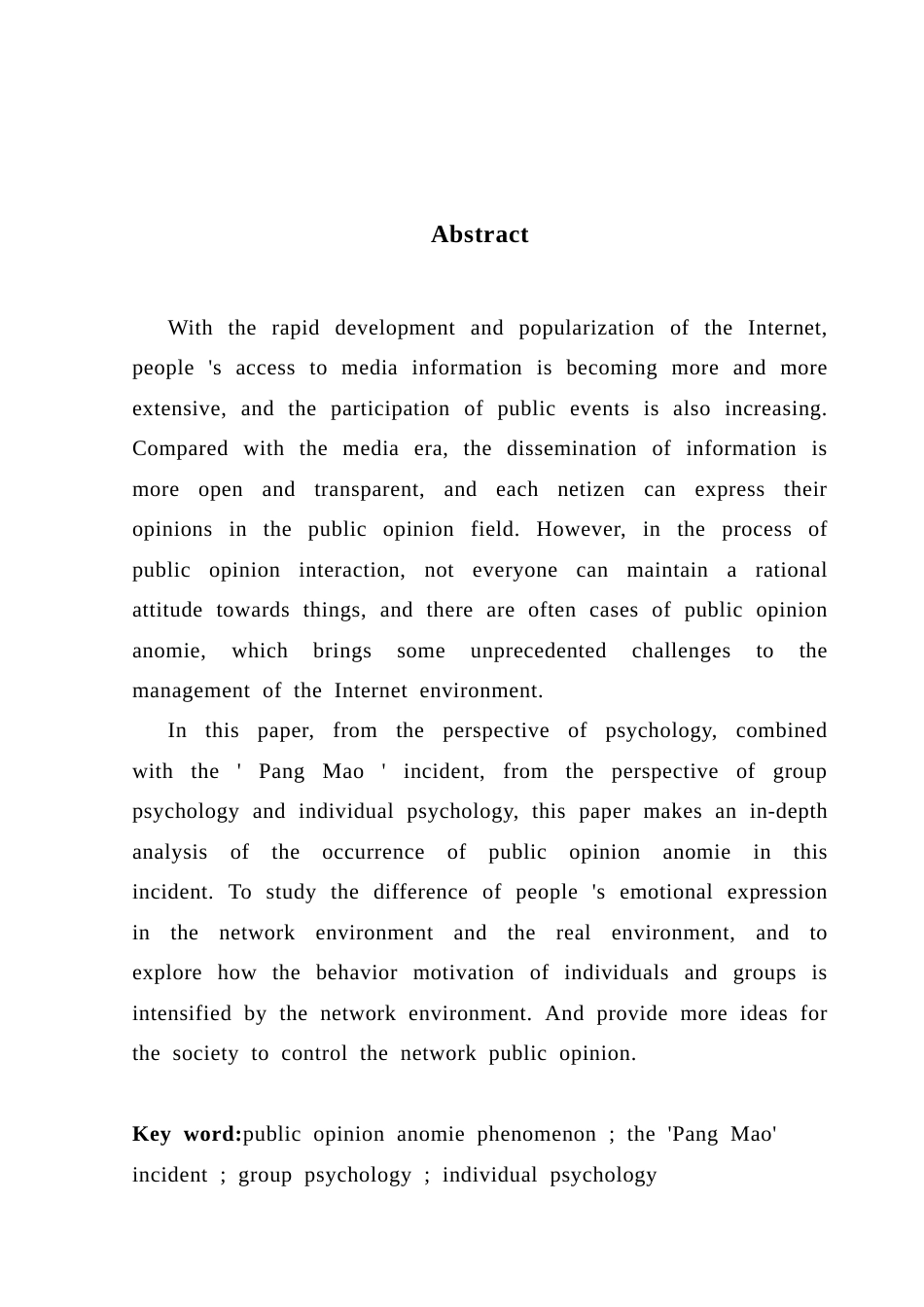 Abstract

With the rapid development and popularization of the Internet, people 's access to media information is becoming more and more extensive, and the participation of public events is also increasing. Compared with the media era, the dissemination of information is more open and transparent, and each netizen can express their opinions in the public opinion field. However, in the process of public opinion interaction, not everyone can maintain a rational attitude towards things, and there are often cases of public opinion anomie, which brings some unprecedented challenges to the management of the Internet environment.

In this paper, from the perspective of psychology, combined with the ' Pang Mao ' incident, from the perspective of group psychology and individual psychology, this paper makes an in-depth analysis of the occurrence of public opinion anomie in this incident. To study the difference of people 's emotional expression in the network environment and the real environment, and to explore how the behavior motivation of individuals and groups is intensified by the network environment. And provide more ideas for the society to control the network public opinion.

Key word:public opinion anomie phenomenon ; the 'Pang Mao' incident ; group psychology ; individual psychology